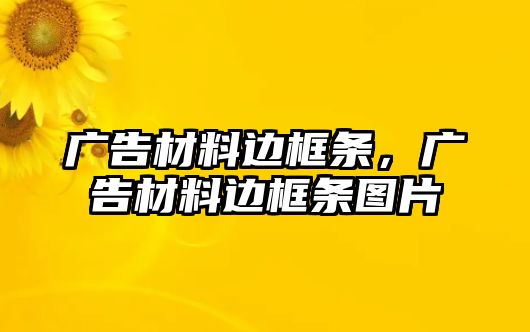 广告材料边框条，广告材料边框条图片